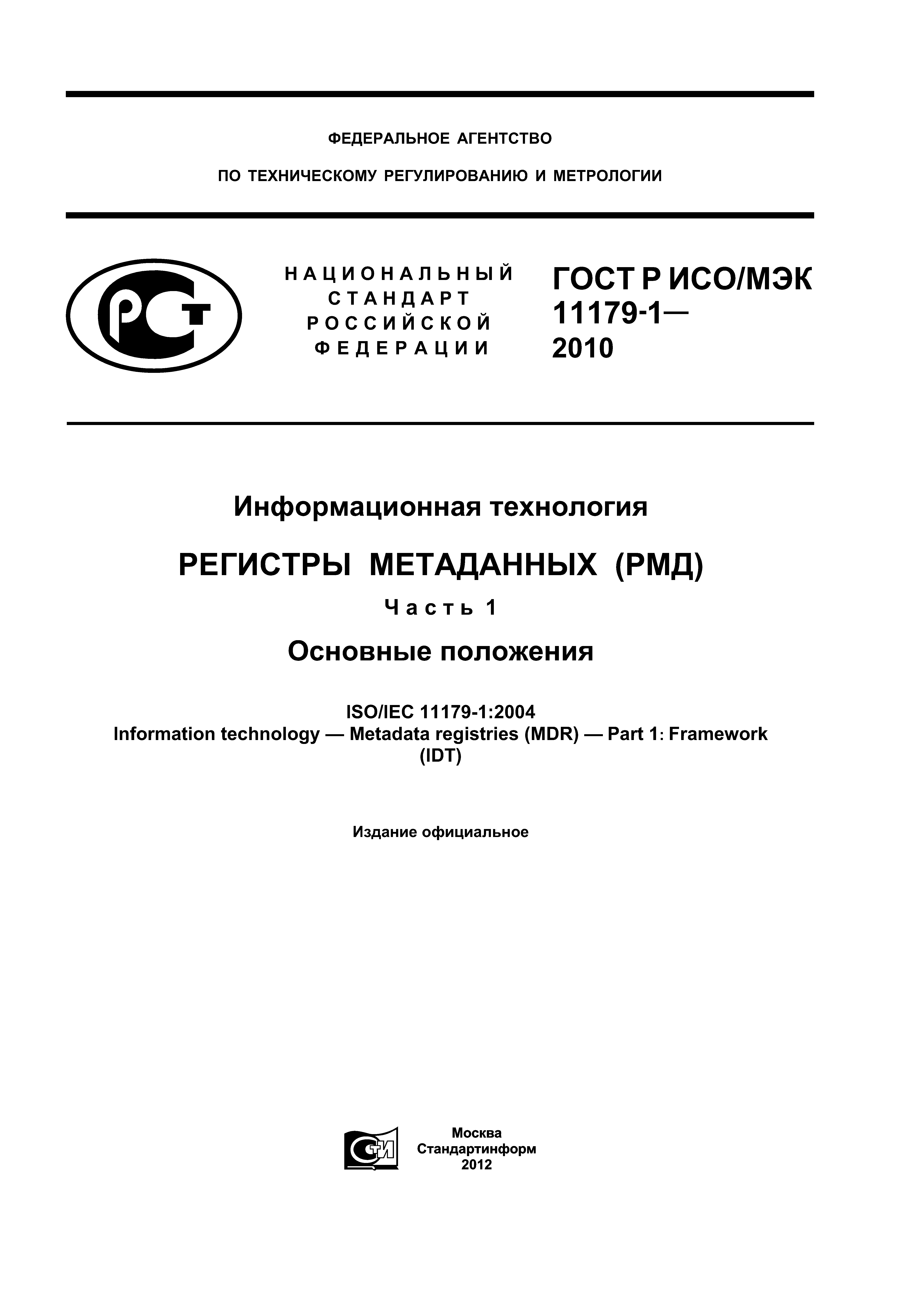 ФЕДЕРАЛЬНОЕ АГЕНТСТВО

ПО ТЕХНИЧЕСКОМУ РЕГУЛИРОВАНИЮ И МЕТРОЛОГИИ

РСТ

НАЦИОНАЛЬНЫЙ СТАНДАРТ РОССИЙСКОЙ ФЕДЕРАЦИИ

ГОСТ Р ИСО/МЭК 11179-1— 2010

Информационная технология

РЕГИСТРЫ МЕТАДАННЫХ (РМД)

Часть 1

Основные положения

ISO/IEC 11179-1:2004
Information technology — Metadata registries (MDR) — Part 1: Framework
(IDT)

Издание официальное

СТИ

Москва
Стандартинформ
2012